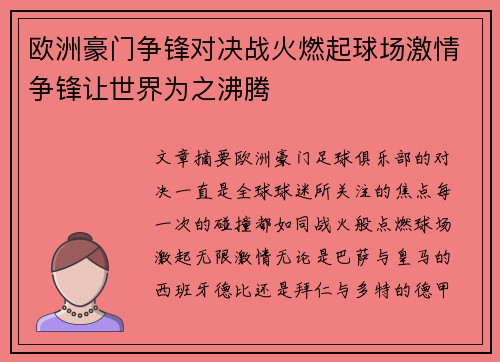 欧洲豪门争锋对决战火燃起球场激情争锋让世界为之沸腾

文章摘要欧洲豪门足球俱乐部的对决一直是全球球迷所关注的焦点每一次的碰撞都如同战火般点燃球场激起无限激情无论是巴萨与皇马的西班牙德比还是拜仁与多特的德甲